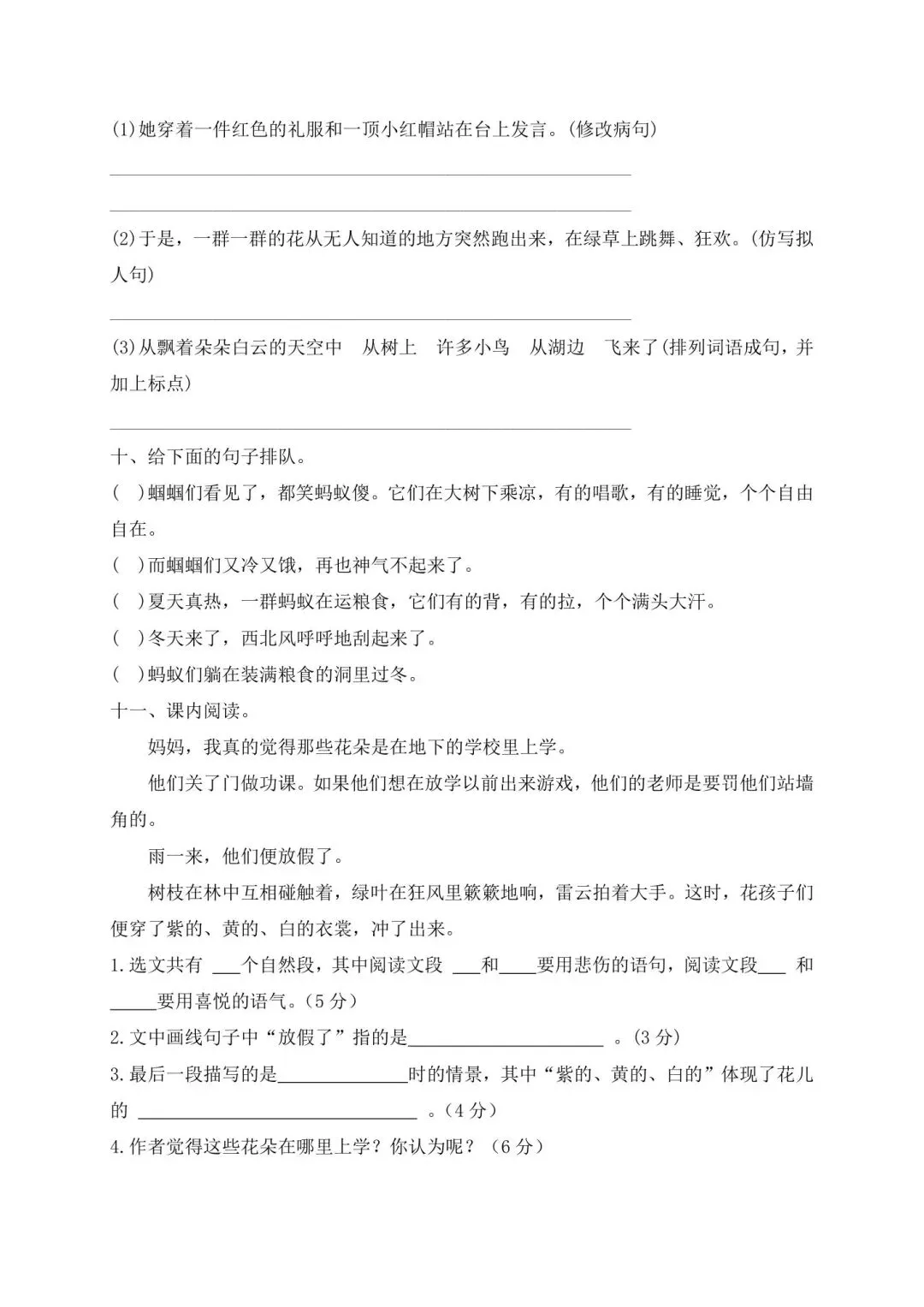 (1)她穿着一件红色的礼服和一顶小红帽站在台上发言。(修改病句)

____

____

(2)于是，一群一群的花从无人知道的地方突然跑出来，在绿草上跳舞、狂欢。(仿写拟人句)

____

(3)从飘着朵朵白云的天空中　从树上　许多小鸟　从湖边　飞来了(排列词语成句，并加上标点)

____

十、给下面的句子排队。

( )蝈蝈们看见了，都笑蚂蚁傻。它们在大树下乘凉，有的唱歌，有的睡觉，个个自由自在。

( )而蝈蝈们又冷又饿，再也神气不起来了。

( )夏天真热，一群蚂蚁在运粮食，它们有的背，有的拉，个个满头大汗。

( )冬天来了，西北风呼呼地刮起来了。

( )蚂蚁们躺在装满粮食的洞里过冬。

十一、课内阅读。

妈妈，我真的觉得那些花朵是在地下的学校里上学。

他们关了门做功课。如果他们想在放学以前出来游戏，他们的老师是要罚他们站墙角的。

雨一来，他们便放假了。

树枝在林中互相碰触着，绿叶在狂风里簌簌地响，雷云拍着大手。这时，花孩子们便穿了紫的、黄的、白的衣裳，冲了出来。

1.选文共有____个自然段，其中阅读文段____和____要用悲伤的语句，阅读文段____和____要用喜悦的语气。(5分)

2.文中画线句子中“放假了”指的是____。(3分)

3.最后一段描写的是____时的情景，其中“紫的、黄的、白的”体现了花儿的____。(4分)

4.作者觉得这些花朵在哪里上学？你认为呢？(6分)